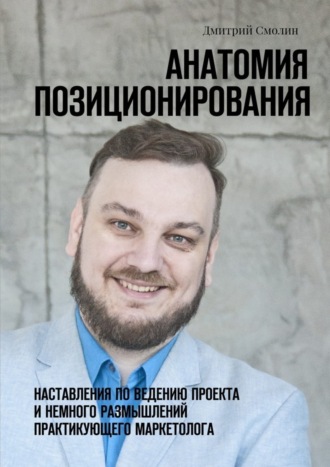 Дмитрий Смолин

АНАТОМИЯ ПОЗИЦИОНИРОВАНИЯ

НАСТАВЛЕНИЯ ПО ВЕДЕНИЮ ПРОЕКТА И НЕМНОГО РАЗМЫШЛЕНИЙ ПРАКТИКУЮЩЕГО МАРКЕТОЛОГА